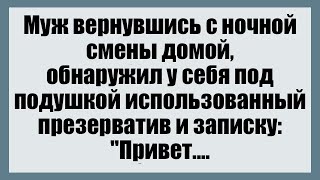 Муж вернувшись с ночной смены домой, обнаружил у себя под подушкой использованный презерватив и записку: "Привет....